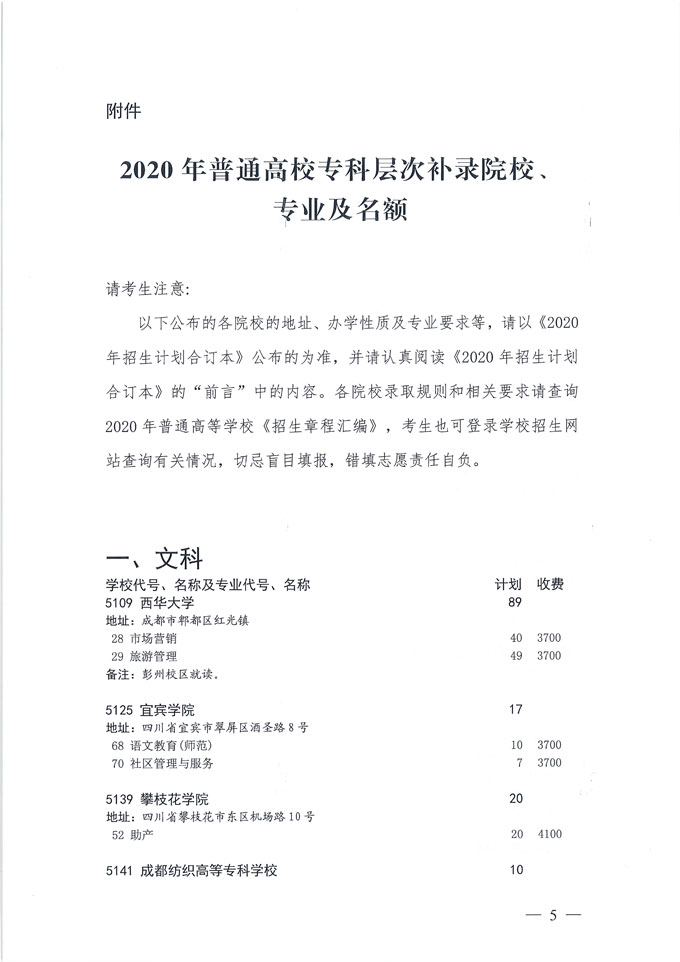 附件

2020 年普通高校专科层次补录院校、专业及名额

请考生注意：

以下公布的各院校的地址、办学性质及专业要求等，请以《2020 年招生计划合订本》公布的为准，并请认真阅读《2020 年招生计划合订本》的“前言”中的内容。各院校录取规则和相关要求请查询 2020 年普通高等学校《招生章程汇编》，考生也可登录学校招生网站查询有关情况，切忌盲目填报，错填志愿责任自负。

一、文科

| 学校代号、名称及专业代号、名称 | 计划 | 收费 |
|---|---|---|
| 5109 西华大学 | 89 | |
| 地址：成都市郫都区红光镇 | | |
| 28 市场营销 | 40 | 3700 |
| 29 旅游管理 | 49 | 3700 |
| 备注：彭州校区就读。 | | |
| 5125 宜宾学院 | 17 | |
| 地址：四川省宜宾市翠屏区酒圣路 8 号 | | |
| 68 语文教育(师范) | 10 | 3700 |
| 70 社区管理与服务 | 7 | 3700 |
| 5139 攀枝花学院 | 20 | |
| 地址：四川省攀枝花市东区机场路 10 号 | | |
| 52 助产 | 20 | 4100 |
| 5141 成都纺织高等专科学校 | 10 | |

— 5 —